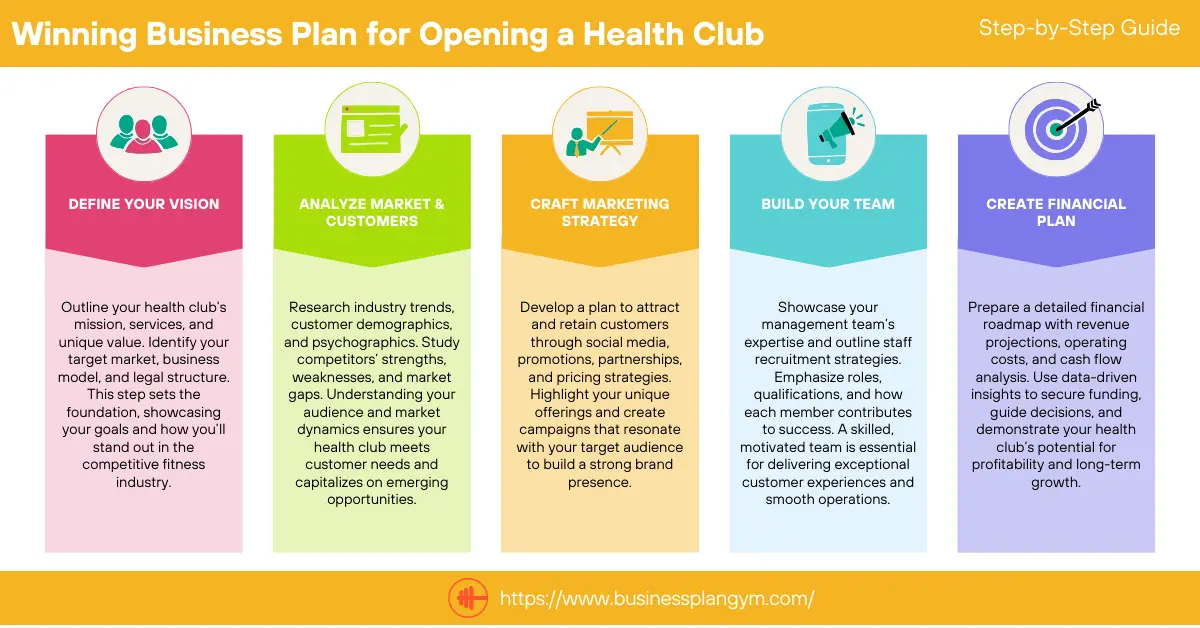 Winning Business Plan for Opening a Health Club

Step-by-Step Guide

DEFINE YOUR VISION

Outline your health club's mission, services, and unique value. Identify your target market, business model, and legal structure. This step sets the foundation, showcasing your goals and how you'll stand out in the competitive fitness industry.

ANALYZE MARKET & CUSTOMERS

Research industry trends, customer demographics, and psychographics. Study competitors' strengths, weaknesses, and market gaps. Understanding your audience and market dynamics ensures your health club meets customer needs and capitalizes on emerging opportunities.

CRAFT MARKETING STRATEGY

Develop a plan to attract and retain customers through social media, promotions, partnerships, and pricing strategies. Highlight your unique offerings and create campaigns that resonate with your target audience to build a strong brand presence.

BUILD YOUR TEAM

Showcase your management team's expertise and outline staff recruitment strategies. Emphasize roles, qualifications, and how each member contributes to success. A skilled, motivated team is essential for delivering exceptional customer experiences and smooth operations.

CREATE FINANCIAL PLAN

Prepare a detailed financial roadmap with revenue projections, operating costs, and cash flow analysis. Use data-driven insights to secure funding, guide decisions, and demonstrate your health club's potential for profitability and long-term growth.

https://www.businessplangym.com/